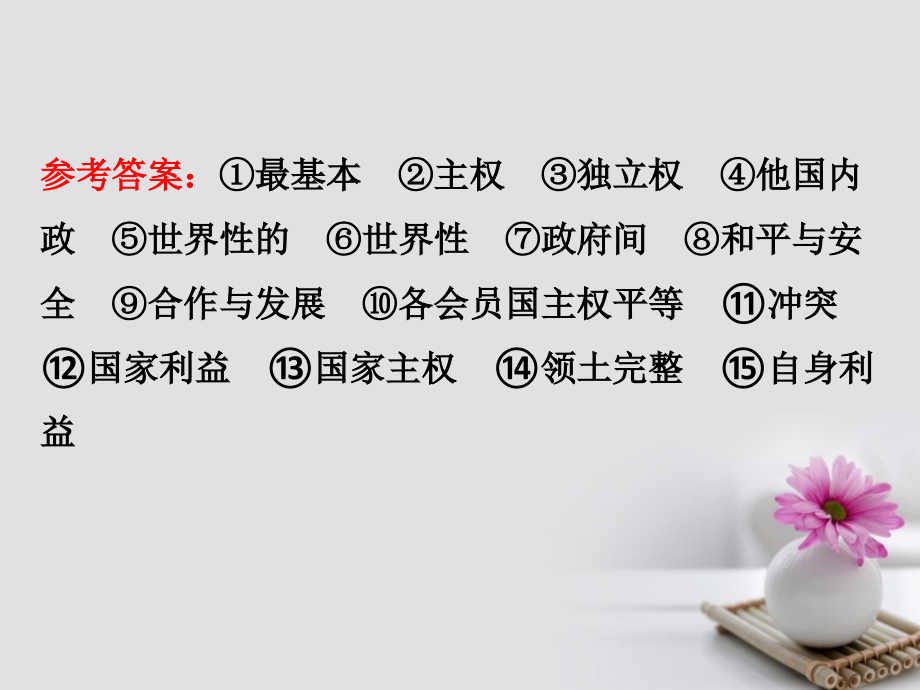 参考答案：①最基本　②主权　③独立权　④他国内政　⑤世界性的　⑥世界性　⑦政府间　⑧和平与安全　⑨合作与发展　⑩各会员国主权平等　⑪冲突　⑫国家利益　⑬国家主权　⑭领土完整　⑮自身利益